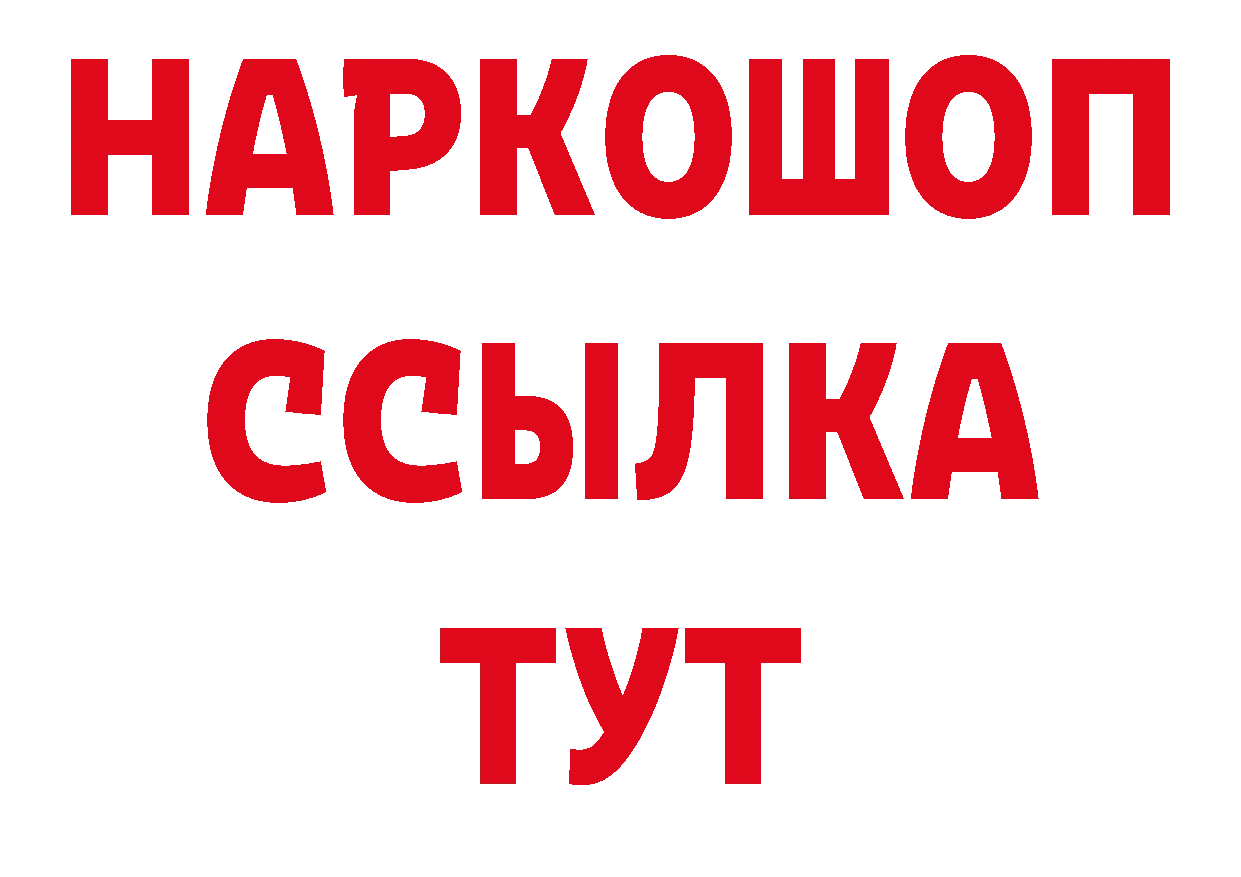 НАРКОШОП
ССЫЛКА
ТУТ